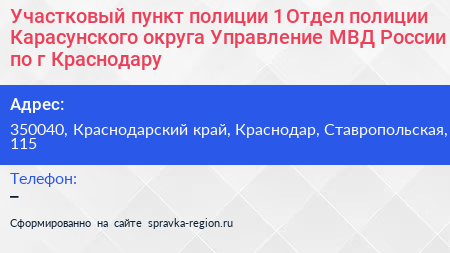 Участковый пункт полиции 1 Отдел полиции Карасунского округа Управление МВД России по г Краснодару

Адрес:

350040, Краснодарский край, Краснодар, Ставропольская, 115

Телефон:

–

Сформированно на сайте spravka-region.ru